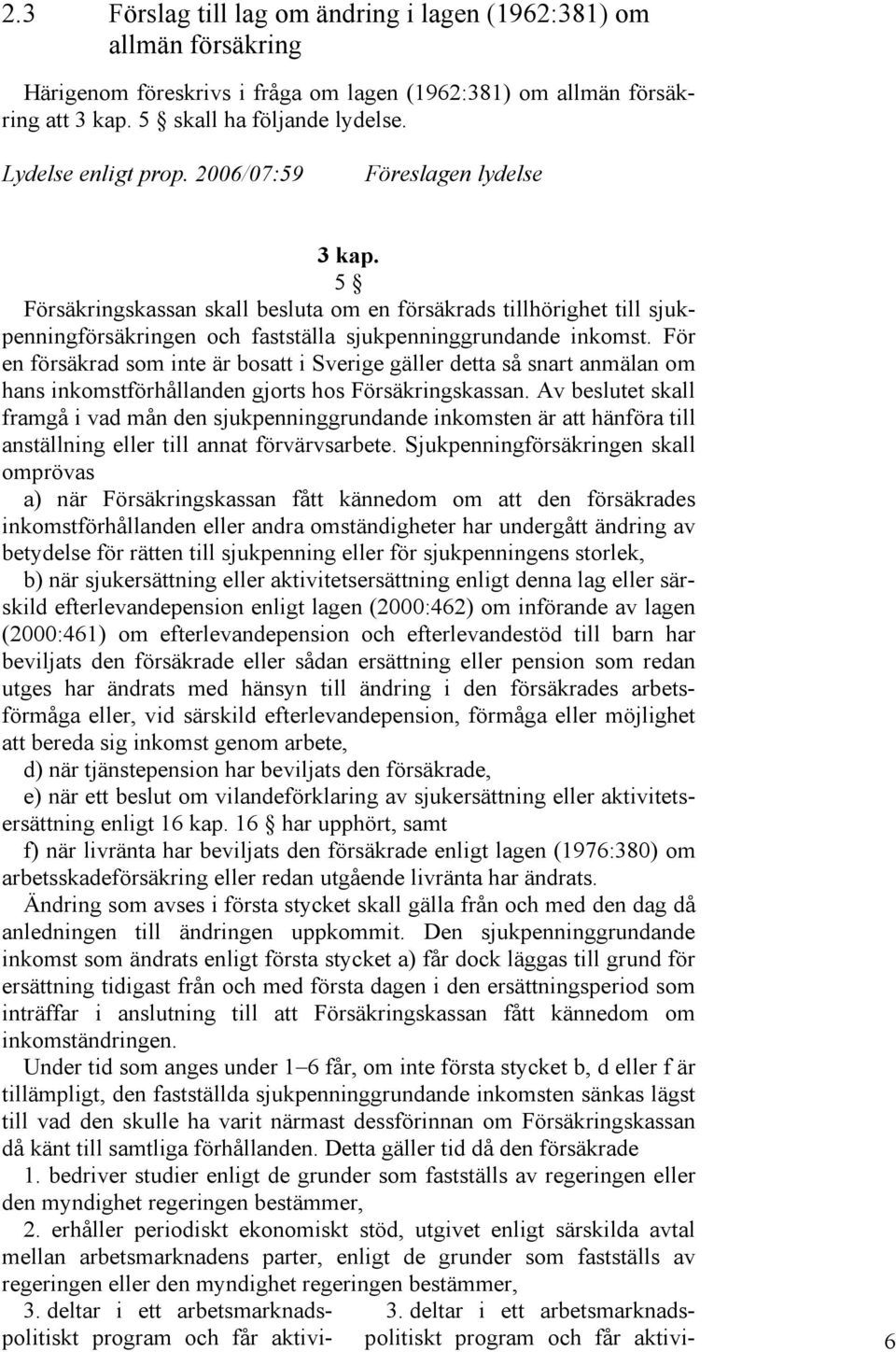 2.3 Förslag till lag om ändring i lagen (1962:381) om allmän försäkring

Härigenom föreskrivs i fråga om lagen (1962:381) om allmän försäkring att 3 kap. 5 § skall ha följande lydelse.

Lydelse enligt prop. 2006/07:59

Föreslagen lydelse

3 kap.

5 §

Försäkringskassan skall besluta om en försäkrads tillhörighet till sjukpenningförsäkringen och fastställa sjukpenninggrundande inkomst. För en försäkrad som inte är bosatt i Sverige gäller detta så snart anmälan om hans inkomstförhållanden gjorts hos Försäkringskassan. Av beslutet skall framgå i vad mån den sjukpenninggrundande inkomsten är att hänföra till anställning eller till annat förvärvsarbete. Sjukpenningförsäkringen skall omprövas

a) när Försäkringskassan fått kännedom om att den försäkrades inkomstförhållanden eller andra omständigheter har undergått ändring av betydelse för rätten till sjukpenning eller för sjukpenningens storlek,

b) när sjukersättning eller aktivitetsersättning enligt denna lag eller särskild efterlevandepension enligt lagen (2000:462) om införande av lagen (2000:461) om efterlevandepension och efterlevandestöd till barn har beviljats den försäkrade eller sådan ersättning eller pension som redan utges har ändrats med hänsyn till ändring i den försäkrades arbetsförmåga eller, vid särskild efterlevandepension, förmåga eller möjlighet att bereda sig inkomst genom arbete,

d) när tjänstepension har beviljats den försäkrade,

e) när ett beslut om vilandeförklaring av sjukersättning eller aktivitetsersättning enligt 16 kap. 16 § har upphört, samt

f) när livränta har beviljats den försäkrade enligt lagen (1976:380) om arbetsskadeförsäkring eller redan utgående livränta har ändrats.

Ändring som avses i första stycket skall gälla från och med den dag då anledningen till ändringen uppkommit. Den sjukpenninggrundande inkomst som ändrats enligt första stycket a) får dock läggas till grund för ersättning tidigast från och med första dagen i den ersättningsperiod som inträffar i anslutning till att Försäkringskassan fått kännedom om inkomständringen.

Under tid som anges under 1–6 får, om inte första stycket b, d eller f är tillämpligt, den fastställda sjukpenninggrundande inkomsten sänkas lägst till vad den skulle ha varit närmast dessförinnan om Försäkringskassan då känt till samtliga förhållanden. Detta gäller tid då den försäkrade

1. bedriver studier enligt de grunder som fastställs av regeringen eller den myndighet regeringen bestämmer,

2. erhåller periodiskt ekonomiskt stöd, utgivet enligt särskilda avtal mellan arbetsmarknadens parter, enligt de grunder som fastställs av regeringen eller den myndighet regeringen bestämmer,

3. deltar i ett arbetsmarknadspolitiskt program och får aktivi-

3. deltar i ett arbetsmarknadspolitiskt program och får aktivi-

6